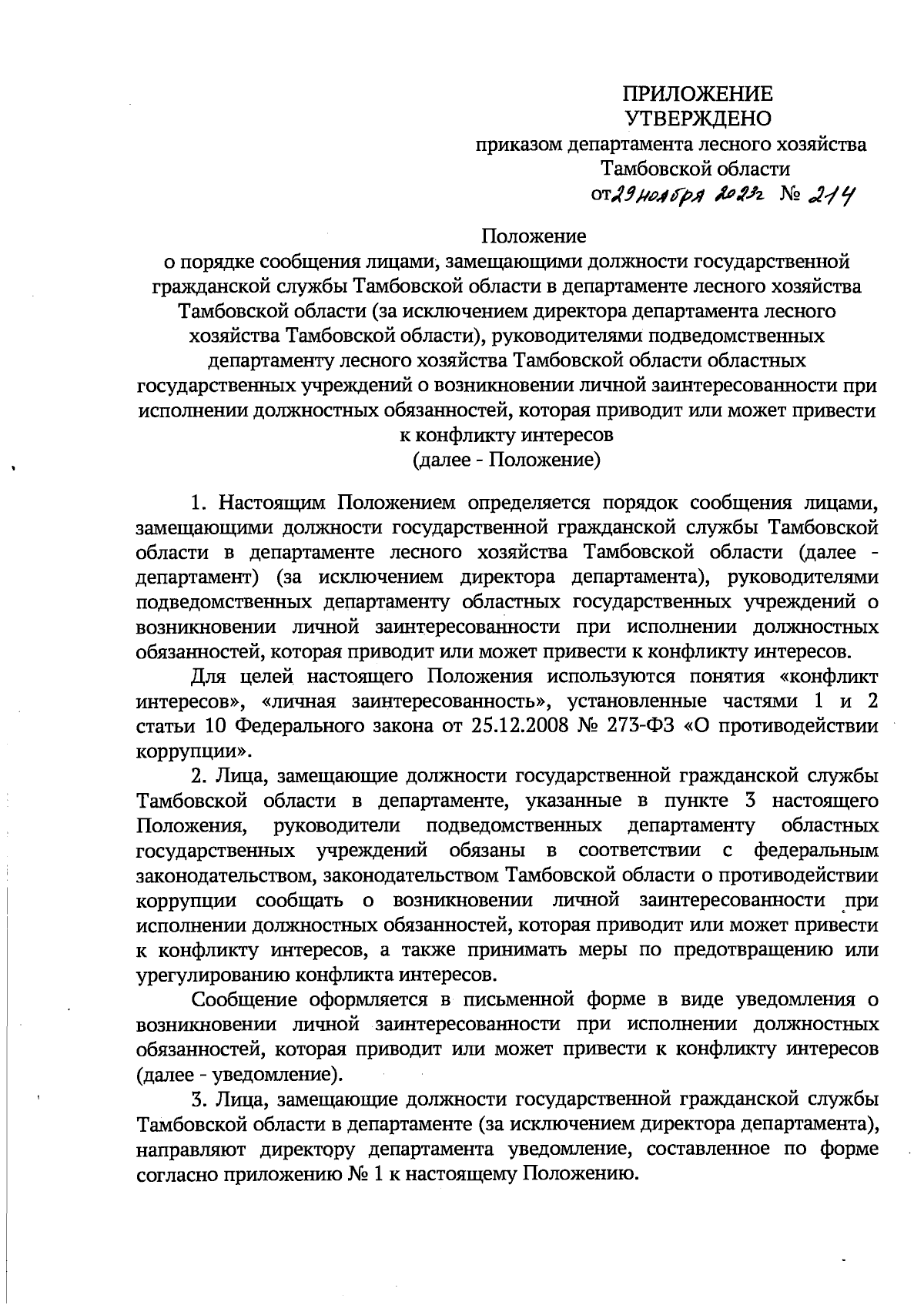 ПРИЛОЖЕНИЕ
УТВЕРЖДЕНО
приказом департамента лесного хозяйства Тамбовской области
от 29 ноября 2023г № 214

Положение
о порядке сообщения лицами, замещающими должности государственной гражданской службы Тамбовской области в департаменте лесного хозяйства Тамбовской области (за исключением директора департамента лесного хозяйства Тамбовской области), руководителями подведомственных департаменту лесного хозяйства Тамбовской области областных государственных учреждений о возникновении личной заинтересованности при исполнении должностных обязанностей, которая приводит или может привести к конфликту интересов
(далее - Положение)

1. Настоящим Положением определяется порядок сообщения лицами, замещающими должности государственной гражданской службы Тамбовской области в департаменте лесного хозяйства Тамбовской области (далее - департамент) (за исключением директора департамента), руководителями подведомственных департаменту областных государственных учреждений о возникновении личной заинтересованности при исполнении должностных обязанностей, которая приводит или может привести к конфликту интересов.

Для целей настоящего Положения используются понятия «конфликт интересов», «личная заинтересованность», установленные частями 1 и 2 статьи 10 Федерального закона от 25.12.2008 № 273-ФЗ «О противодействии коррупции».

2. Лица, замещающие должности государственной гражданской службы Тамбовской области в департаменте, указанные в пункте 3 настоящего Положения, руководители подведомственных департаменту областных государственных учреждений обязаны в соответствии с федеральным законодательством, законодательством Тамбовской области о противодействии коррупции сообщать о возникновении личной заинтересованности при исполнении должностных обязанностей, которая приводит или может привести к конфликту интересов, а также принимать меры по предотвращению или урегулированию конфликта интересов.

Сообщение оформляется в письменной форме в виде уведомления о возникновении личной заинтересованности при исполнении должностных обязанностей, которая приводит или может привести к конфликту интересов (далее - уведомление).

3. Лица, замещающие должности государственной гражданской службы Тамбовской области в департаменте (за исключением директора департамента), направляют директору департамента уведомление, составленное по форме согласно приложению № 1 к настоящему Положению.